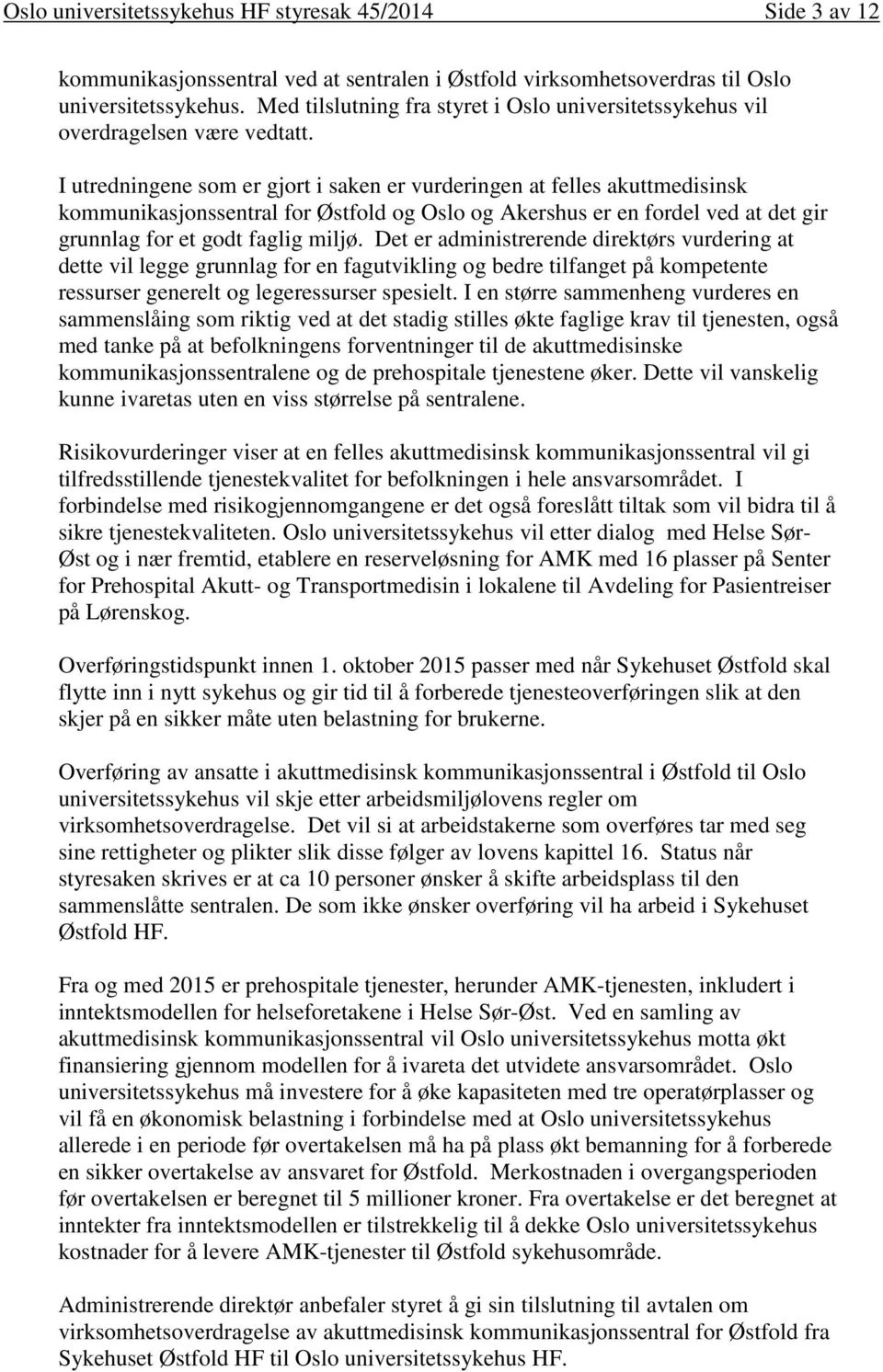 Oslo universitetssykehus HF styresak 45/2014 Side 3 av 12

kommunikasjonssentral ved at sentralen i Østfold virksomhetsoverdras til Oslo universitetssykehus. Med tilslutning fra styret i Oslo universitetssykehus vil overdragelsen være vedtatt.

I utredningene som er gjort i saken er vurderingen at felles akuttmedisinsk kommunikasjonssentral for Østfold og Oslo og Akershus er en fordel ved at det gir grunnlag for et godt faglig miljø. Det er administrerende direktørs vurdering at dette vil legge grunnlag for en fagutvikling og bedre tilfanget på kompetente ressurser generelt og legeressurser spesielt. I en større sammenheng vurderes en sammenslåing som riktig ved at det stadig stilles økte faglige krav til tjenesten, også med tanke på at befolkningens forventninger til de akuttmedisinske kommunikasjonssentralene og de prehospitale tjenestene øker. Dette vil vanskelig kunne ivaretas uten en viss størrelse på sentralene.

Risikovurderinger viser at en felles akuttmedisinsk kommunikasjonssentral vil gi tilfredsstillende tjenestekvalitet for befolkningen i hele ansvarsområdet. I forbindelse med risikogjennomgangene er det også foreslått tiltak som vil bidra til å sikre tjenestekvaliteten. Oslo universitetssykehus vil etter dialog med Helse Sør-Øst og i nær fremtid, etablere en reserveløsning for AMK med 16 plasser på Senter for Prehospital Akutt- og Transportmedisin i lokalene til Avdeling for Pasientreiser på Lørenskog.

Overføringstidspunkt innen 1. oktober 2015 passer med når Sykehuset Østfold skal flytte inn i nytt sykehus og gir tid til å forberede tjenesteoverføringen slik at den skjer på en sikker måte uten belastning for brukerne.

Overføring av ansatte i akuttmedisinsk kommunikasjonssentral i Østfold til Oslo universitetssykehus vil skje etter arbeidsmiljølovens regler om virksomhetsoverdragelse. Det vil si at arbeidstakerne som overføres tar med seg sine rettigheter og plikter slik disse følger av lovens kapittel 16. Status når styresaken skrives er at ca 10 personer ønsker å skifte arbeidsplass til den sammenslåtte sentralen. De som ikke ønsker overføring vil ha arbeid i Sykehuset Østfold HF.

Fra og med 2015 er prehospitale tjenester, herunder AMK-tjenesten, inkludert i inntektsmodellen for helseforetakene i Helse Sør-Øst. Ved en samling av akuttmedisinsk kommunikasjonssentral vil Oslo universitetssykehus motta økt finansiering gjennom modellen for å ivareta det utvidete ansvarsområdet. Oslo universitetssykehus må investere for å øke kapasiteten med tre operatørplasser og vil få en økonomisk belastning i forbindelse med at Oslo universitetssykehus allerede i en periode før overtakelsen må ha på plass økt bemanning for å forberede en sikker overtakelse av ansvaret for Østfold. Merkostnaden i overgangsperioden før overtakelsen er beregnet til 5 millioner kroner. Fra overtakelse er det beregnet at inntekter fra inntektsmodellen er tilstrekkelig til å dekke Oslo universitetssykehus kostnader for å levere AMK-tjenester til Østfold sykehusområde.

Administrerende direktør anbefaler styret å gi sin tilslutning til avtalen om virksomhetsoverdragelse av akuttmedisinsk kommunikasjonssentral for Østfold fra Sykehuset Østfold HF til Oslo universitetssykehus HF.